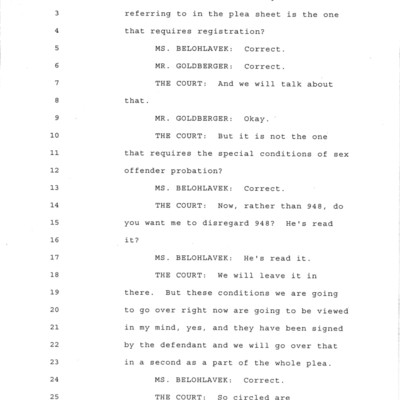 3 referring to in the plea sheet is the one
4 that requires registration?
5 MS. BELOHLAVEK: Correct.
6 MR. GOLDBERGER: Correct.
7 THE COURT: And we will talk about
8 that.
9 MR. GOLDBERGER: Okay.
10 THE COURT: But it is not the one
11 that requires the special conditions of sex
12 offender probation?
13 MS. BELOHLAVEK: Correct.
14 THE COURT: Now, rather than 948, do
15 you want me to disregard 948? He's read
16 it?
17 MS. BELOHLAVEK: He's read it.
18 THE COURT: We will leave it in
19 there. But these conditions we are going
20 to go over right now are going to be viewed
21 in my mind, yes, and they have been signed
22 by the defendant and we will go over that
23 in a second as a part of the whole plea.
24 MS. BELOHLAVEK: Correct.
25 THE COURT: So circled are